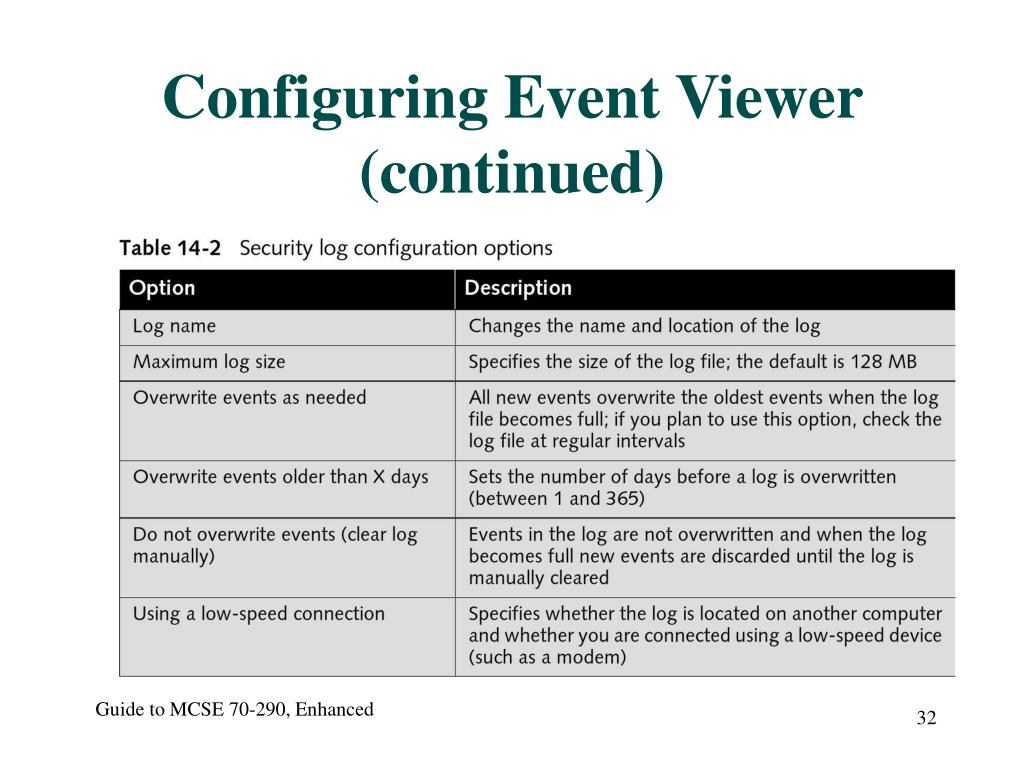 Configuring Event Viewer (continued)

Table 14-2 Security log configuration options

| Option | Description |
|---|---|
| Log name | Changes the name and location of the log |
| Maximum log size | Specifies the size of the log file; the default is 128 MB |
| Overwrite events as needed | All new events overwrite the oldest events when the log file becomes full; if you plan to use this option, check the log file at regular intervals |
| Overwrite events older than X days | Sets the number of days before a log is overwritten (between 1 and 365) |
| Do not overwrite events (clear log manually) | Events in the log are not overwritten and when the log becomes full new events are discarded until the log is manually cleared |
| Using a low-speed connection | Specifies whether the log is located on another computer and whether you are connected using a low-speed device (such as a modem) |

Guide to MCSE 70-290, Enhanced

32